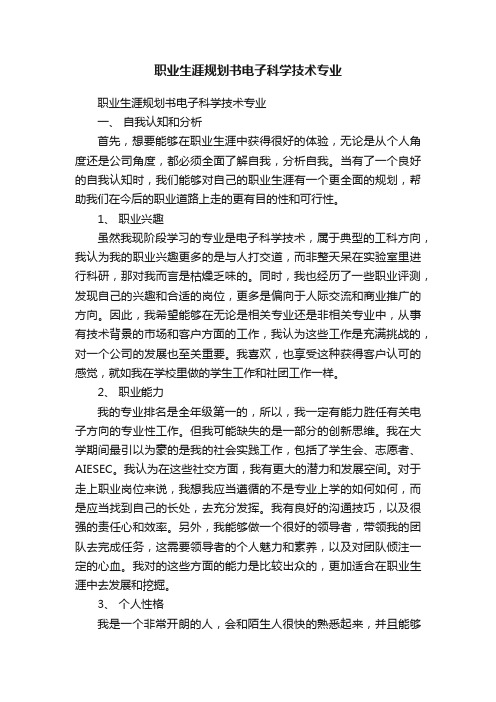 职业生涯规划书电子科学技术专业

职业生涯规划书电子科学技术专业

一、 自我认知和分析

首先，想要能够在职业生涯中获得很好的体验，无论是从个人角度还是公司角度，都必须全面了解自我，分析自我。当有了一个良好的自我认知时，我们能够对自己的职业生涯有一个更全面的规划，帮助我们在今后的职业道路上走的更有目的性和可行性。

1、 职业兴趣

虽然我现阶段学习的专业是电子科学技术，属于典型的工科方向，我认为我的职业兴趣更多的是与人打交道，而非整天呆在实验室里进行科研，那对我而言是枯燥乏味的。同时，我也经历了一些职业评测，发现自己的兴趣和合适的岗位，更多是偏向于人际交流和商业推广的方向。因此，我希望能够在无论是相关专业还是非相关专业中，从事有技术背景的市场和客户方面的工作，我认为这些工作是充满挑战的，对一个公司的发展也至关重要。我喜欢，也享受这种获得客户认可的感觉，就如我在学校里做的学生工作和社团工作一样。

2、 职业能力

我的专业排名是全年级第一的，所以，我一定有能力胜任有关电子方向的专业性工作。但我可能缺失的是一部分的创新思维。我在大学期间最引以为豪的是我的社会实践工作，包括了学生会、志愿者、AIESEC。我认为在这些社交方面，我有更大的潜力和发展空间。对于走上职业岗位来说，我想我应当遵循的不是专业上学的如何如何，而是应当找到自己的长处，去充分发挥。我有良好的沟通技巧，以及很强的责任心和效率。另外，我能够做一个很好的领导者，带领我的团队去完成任务，这需要领导者的个人魅力和素养，以及对团队倾注一定的心血。我对的这些方面的能力是比较出众的，更加适合在职业生涯中去发展和挖掘。

3、 个人性格

我是一个非常开朗的人，会和陌生人很快的熟悉起来，并且能够